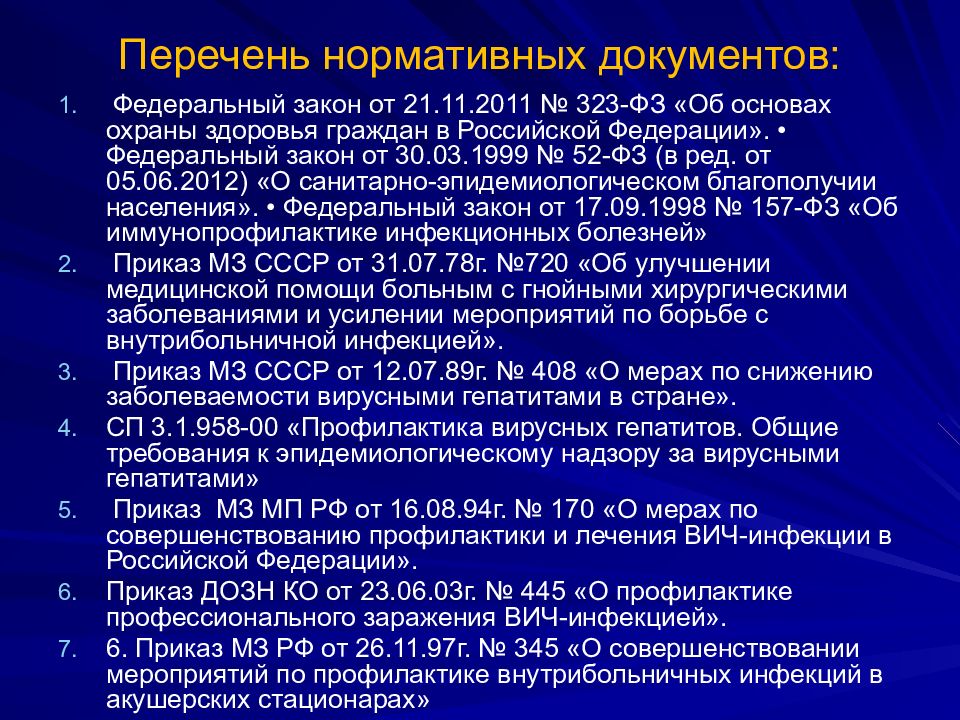 Перечень нормативных документов:

1. Федеральный закон от 21.11.2011 № 323-ФЗ «Об основах охраны здоровья граждан в Российской Федерации». • Федеральный закон от 30.03.1999 № 52-ФЗ (в ред. от 05.06.2012) «О санитарно-эпидемиологическом благополучии населения». • Федеральный закон от 17.09.1998 № 157-ФЗ «Об иммунопрофилактике инфекционных болезней»
2. Приказ МЗ СССР от 31.07.78г. №720 «Об улучшении медицинской помощи больным с гнойными хирургическими заболеваниями и усилении мероприятий по борьбе с внутрибольничной инфекцией».
3. Приказ МЗ СССР от 12.07.89г. № 408 «О мерах по снижению заболеваемости вирусными гепатитами в стране».
4. СП 3.1.958-00 «Профилактика вирусных гепатитов. Общие требования к эпидемиологическому надзору за вирусными гепатитами»
5. Приказ МЗ МП РФ от 16.08.94г. № 170 «О мерах по совершенствованию профилактики и лечения ВИЧ-инфекции в Российской Федерации».
6. Приказ ДОЗН КО от 23.06.03г. № 445 «О профилактике профессионального заражения ВИЧ-инфекцией».
7. 6. Приказ МЗ РФ от 26.11.97г. № 345 «О совершенствовании мероприятий по профилактике внутрибольничных инфекций в акушерских стационарах»